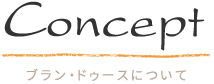 Concept

ブラン・ドゥースについて